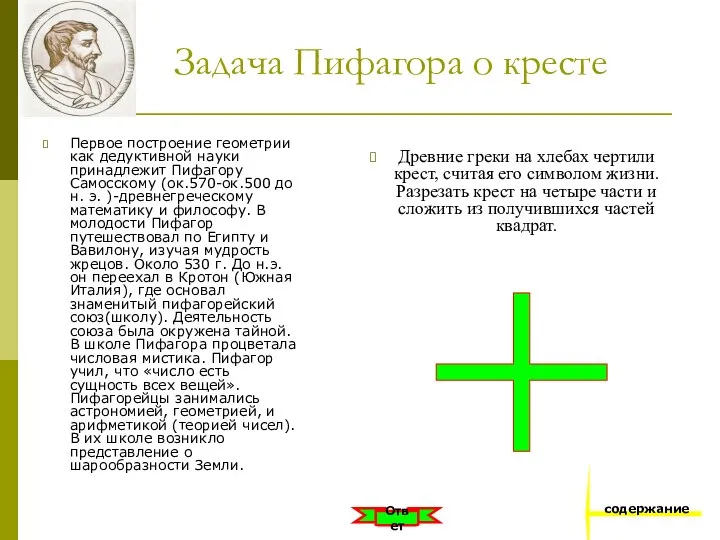 Задача Пифагора о кресте

Первое построение геометрии как дедуктивной науки принадлежит Пифагору Самосскому (ок.570-ок.500 до н. э. )-древнегреческому математику и философу. В молодости Пифагор путешествовал по Египту и Вавилону, изучая мудрость жрецов. Около 530 г. До н.э. он переехал в Кротон (Южная Италия), где основал знаменитый пифагорейский союз(школу). Деятельность союза была окружена тайной. В школе Пифагора процветала числовая мистика. Пифагор учил, что «число есть сущность всех вещей». Пифагорейцы занимались астрономией, геометрией, и арифметикой (теорией чисел). В их школе возникло представление о шарообразности Земли.

Древние греки на хлебах чертили крест, считая его символом жизни. Разрезать крест на четыре части и сложить из получившихся частей квадрат.

Ответ

содержание